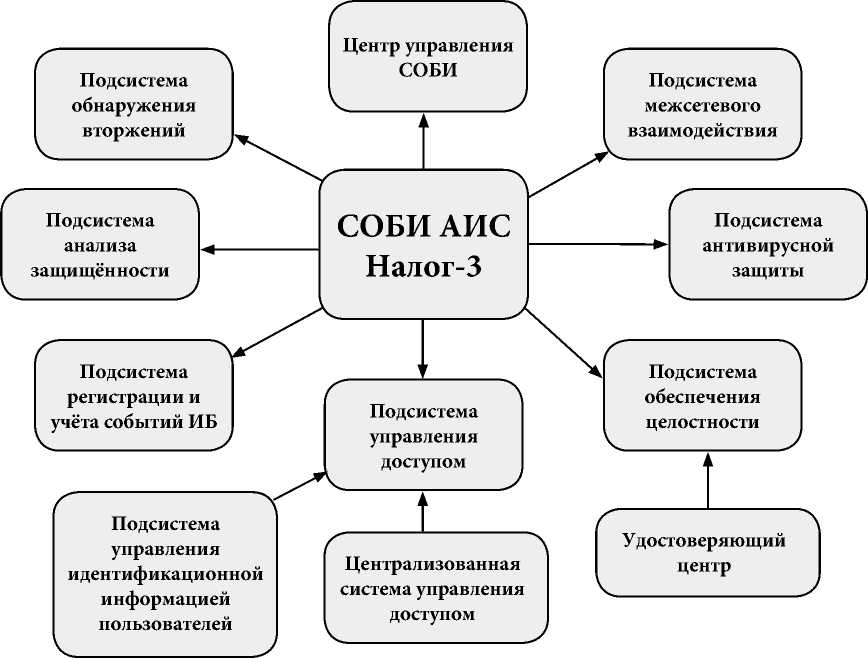 Центр управления СОБИ

Подсистема обнаружения вторжений

Подсистема межсетевого взаимодействия

Подсистема анализа защищённости

СОБИ АИС Налог-3

Подсистема антивирусной защиты

Подсистема регистрации и учёта событий ИБ

Подсистема управления доступом

Подсистема обеспечения целостности

Подсистема управления идентификационной информацией пользователей

Централизованная система управления доступом

Удостоверяющий центр